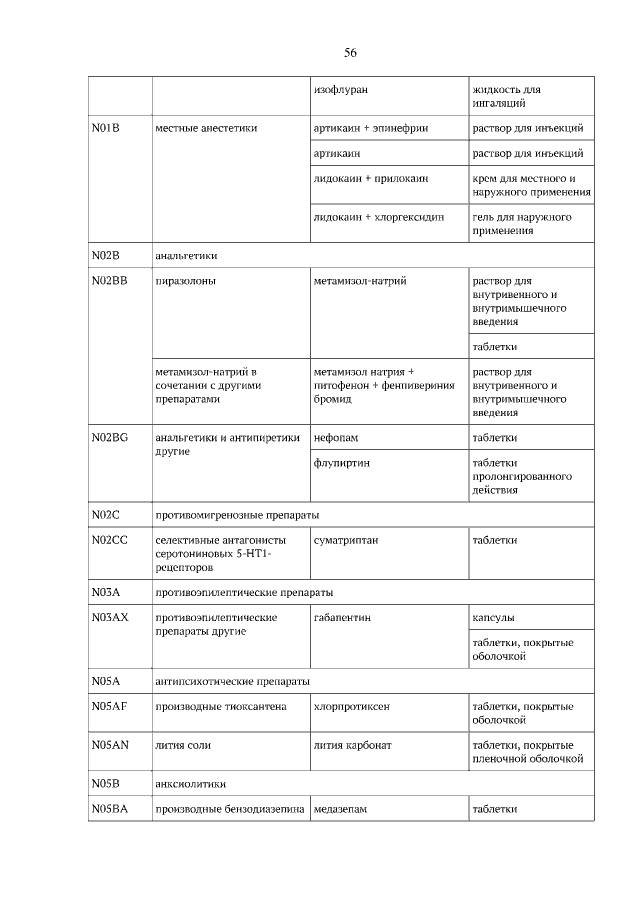 56

| | | | |
|---|---|---|---|
| | | изофлуран | жидкость для ингаляций |
| N01B | местные анестетики | артикаин + эпинефрин | раствор для инъекций |
| | | артикаин | раствор для инъекций |
| | | лидокаин + прилокаин | крем для местного и наружного применения |
| | | лидокаин + хлоргексидин | гель для наружного применения |
| N02B | анальгетики | | |
| N02BB | пиразолоны | метамизол-натрий | раствор для внутривенного и внутримышечного введения |
| | | | таблетки |
| | метамизол-натрий в сочетании с другими препаратами | метамизол натрия + питофенон + фенпивериния бромид | раствор для внутривенного и внутримышечного введения |
| N02BG | анальгетики и антипиретики другие | нефопам | таблетки |
| | | флупиртин | таблетки пролонгированного действия |
| N02C | противомигренозные препараты | | |
| N02CC | селективные антагонисты серотониновых 5-HT1-рецепторов | суматриптан | таблетки |
| N03A | противоэпилептические препараты | | |
| N03AX | противоэпилептические препараты другие | габапентин | капсулы |
| | | | таблетки, покрытые оболочкой |
| N05A | антипсихотические препараты | | |
| N05AF | производные тиоксантена | хлорпротиксен | таблетки, покрытые оболочкой |
| N05AN | лития соли | лития карбонат | таблетки, покрытые пленочной оболочкой |
| N05B | анксиолитики | | |
| N05BA | производные бензодиазепина | медазепам | таблетки |